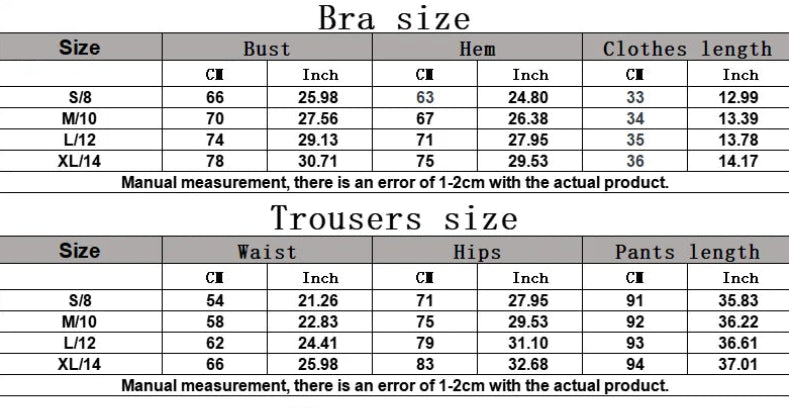 Bra size

| Size | Bust | | Hem | | Clothes length | |
|---|---|---|---|---|---|---|
| | CM | Inch | CM | Inch | CM | Inch |
| S/8 | 66 | 25.98 | 63 | 24.80 | 33 | 12.99 |
| M/10 | 70 | 27.56 | 67 | 26.38 | 34 | 13.39 |
| L/12 | 74 | 29.13 | 71 | 27.95 | 35 | 13.78 |
| XL/14 | 78 | 30.71 | 75 | 29.53 | 36 | 14.17 |

Manual measurement, there is an error of 1-2cm with the actual product.

Trousers size

| Size | Waist | | Hips | | Pants length | |
|---|---|---|---|---|---|---|
| | CM | Inch | CM | Inch | CM | Inch |
| S/8 | 54 | 21.26 | 71 | 27.95 | 91 | 35.83 |
| M/10 | 58 | 22.83 | 75 | 29.53 | 92 | 36.22 |
| L/12 | 62 | 24.41 | 79 | 31.10 | 93 | 36.61 |
| XL/14 | 66 | 25.98 | 83 | 32.68 | 94 | 37.01 |

Manual measurement, there is an error of 1-2cm with the actual product.